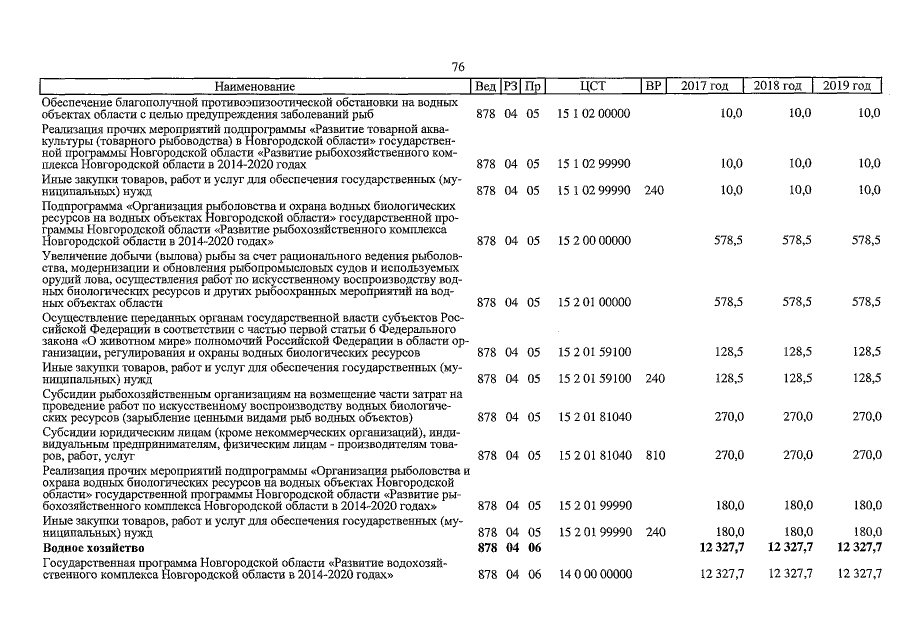 76

| Наименование | Вед | РЗ | Пр | ЦСТ | ВР | 2017 год | 2018 год | 2019 год |
|---|---|---|---|---|---|---|---|---|
| Обеспечение благополучной противоэпизоотической обстановки на водных объектах области с целью предупреждения заболеваний рыб | 878 | 04 | 05 | 15 1 02 00000 | | 10,0 | 10,0 | 10,0 |
| Реализация прочих мероприятий подпрограммы «Развитие товарной аквакультуры (товарного рыбоводства) в Новгородской области» государственной программы Новгородской области «Развитие рыбохозяйственного комплекса Новгородской области в 2014-2020 годах | 878 | 04 | 05 | 15 1 02 99990 | | 10,0 | 10,0 | 10,0 |
| Иные закупки товаров, работ и услуг для обеспечения государственных (муниципальных) нужд | 878 | 04 | 05 | 15 1 02 99990 | 240 | 10,0 | 10,0 | 10,0 |
| Подпрограмма «Организация рыболовства и охрана водных биологических ресурсов на водных объектах Новгородской области» государственной программы Новгородской области «Развитие рыбохозяйственного комплекса Новгородской области в 2014-2020 годах» | 878 | 04 | 05 | 15 2 00 00000 | | 578,5 | 578,5 | 578,5 |
| Увеличение добычи (вылова) рыбы за счет рационального ведения рыболовства, модернизации и обновления рыбопромысловых судов и используемых орудий лова, осуществления работ по искусственному воспроизводству водных биологических ресурсов и других рыбоохранных мероприятий на водных объектах области | 878 | 04 | 05 | 15 2 01 00000 | | 578,5 | 578,5 | 578,5 |
| Осуществление переданных органам государственной власти субъектов Российской Федерации в соответствии с частью первой статьи 6 Федерального закона «О животном мире» полномочий Российской Федерации в области организации, регулирования и охраны водных биологических ресурсов | 878 | 04 | 05 | 15 2 01 59100 | | 128,5 | 128,5 | 128,5 |
| Иные закупки товаров, работ и услуг для обеспечения государственных (муниципальных) нужд | 878 | 04 | 05 | 15 2 01 59100 | 240 | 128,5 | 128,5 | 128,5 |
| Субсидии рыбохозяйственным организациям на возмещение части затрат на проведение работ по искусственному воспроизводству водных биологических ресурсов (зарыбление ценными видами рыб водных объектов) | 878 | 04 | 05 | 15 2 01 81040 | | 270,0 | 270,0 | 270,0 |
| Субсидии юридическим лицам (кроме некоммерческих организаций), индивидуальным предпринимателям, физическим лицам - производителям товаров, работ, услуг | 878 | 04 | 05 | 15 2 01 81040 | 810 | 270,0 | 270,0 | 270,0 |
| Реализация прочих мероприятий подпрограммы «Организация рыболовства и охрана водных биологических ресурсов на водных объектах Новгородской области» государственной программы Новгородской области «Развитие рыбохозяйственного комплекса Новгородской области в 2014-2020 годах» | 878 | 04 | 05 | 15 2 01 99990 | | 180,0 | 180,0 | 180,0 |
| Иные закупки товаров, работ и услуг для обеспечения государственных (муниципальных) нужд | 878 | 04 | 05 | 15 2 01 99990 | 240 | 180,0 | 180,0 | 180,0 |
| **Водное хозяйство** | **878** | **04** | **06** | | | **12 327,7** | **12 327,7** | **12 327,7** |
| Государственная программа Новгородской области «Развитие водохозяйственного комплекса Новгородской области в 2014-2020 годах» | 878 | 04 | 06 | 14 0 00 00000 | | 12 327,7 | 12 327,7 | 12 327,7 |